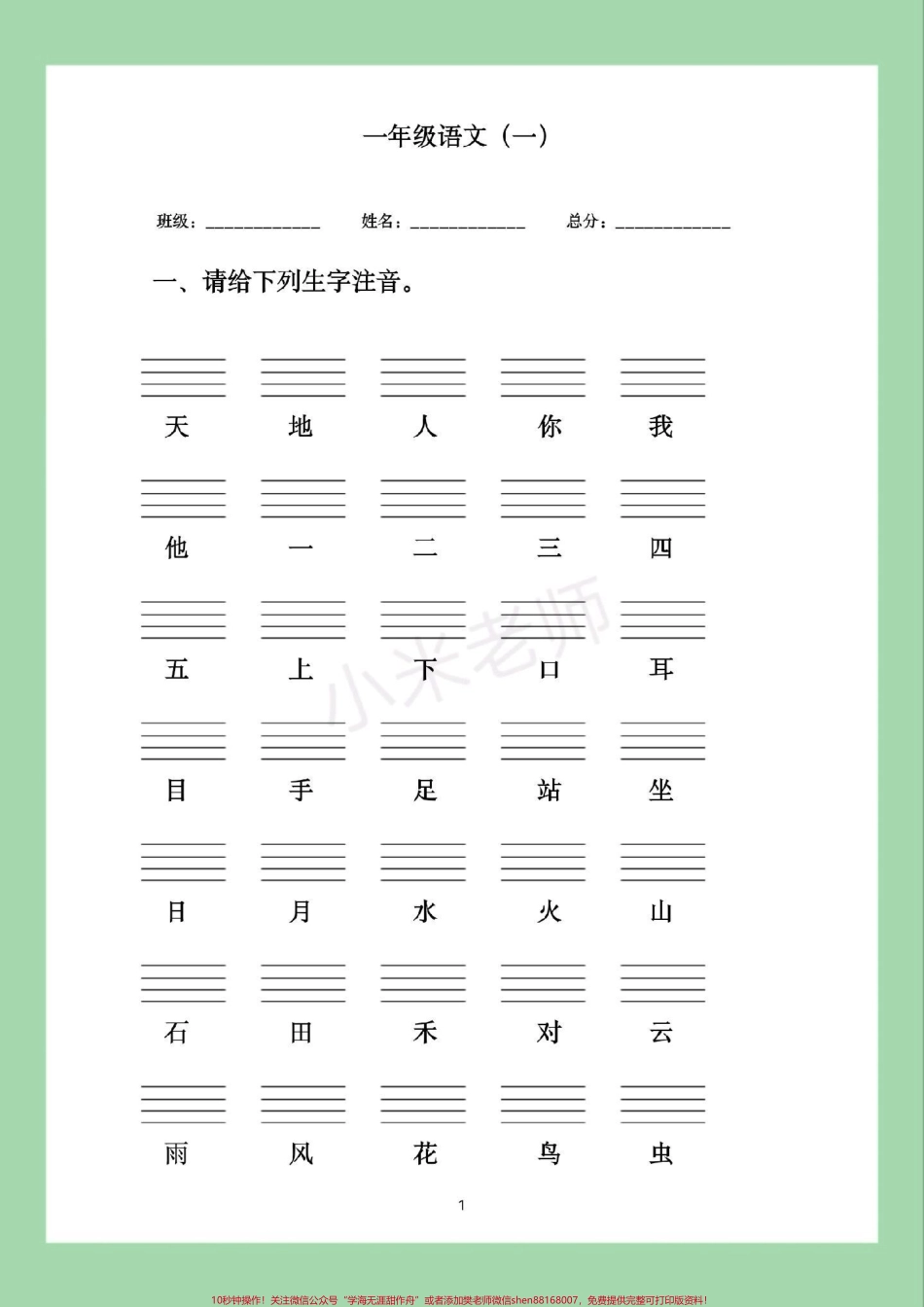 一年级语文（一）

班级：____________ 姓名：____________ 总分：____________

一、请给下列生字注音。

天 地 人 你 我

他 一 二 三 四

五 上 下 口 耳

目 手 足 站 坐

日 月 水 火 山

石 田 禾 对 云

雨 风 花 鸟 虫

小米老师

1

10秒钟操作！关注微信公众号“学海无涯甜作舟”或者添加樊老师微信shen88168007，免费提供完整可打印版资料！